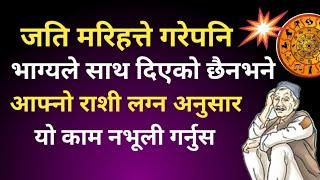 जति मरिहत्ते गरेपनि
भाग्यले साथ दिएको छैनभने
आफ्नो राशी लग्न अनुसार
यो काम नभूली गर्नुस